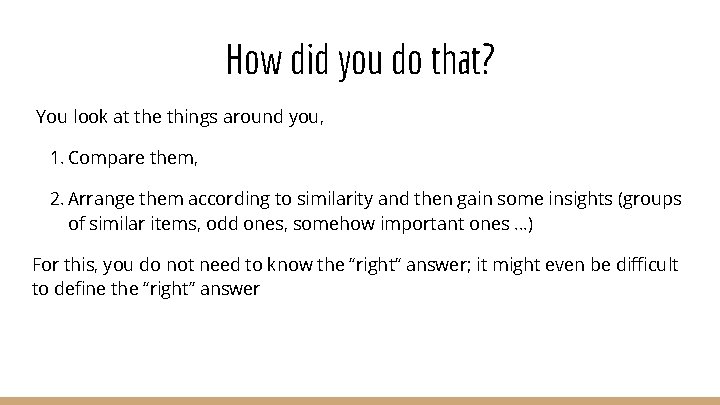 How did you do that?

You look at the things around you,

1. Compare them,
2. Arrange them according to similarity and then gain some insights (groups of similar items, odd ones, somehow important ones ...)

For this, you do not need to know the “right” answer; it might even be difficult to define the “right” answer